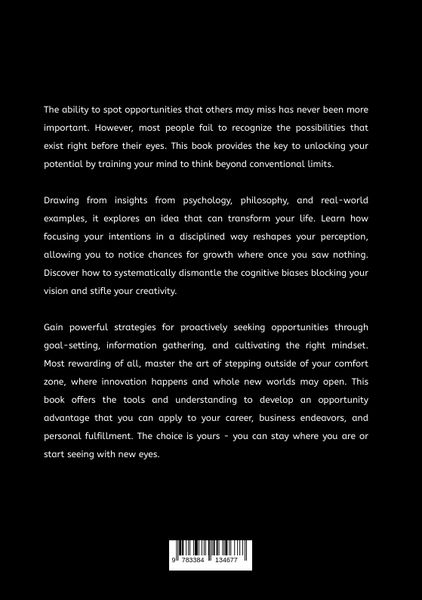 The ability to spot opportunities that others may miss has never been more important. However, most people fail to recognize the possibilities that exist right before their eyes. This book provides the key to unlocking your potential by training your mind to think beyond conventional limits.

Drawing from insights from psychology, philosophy, and real-world examples, it explores an idea that can transform your life. Learn how focusing your intentions in a disciplined way reshapes your perception, allowing you to notice chances for growth where once you saw nothing. Discover how to systematically dismantle the cognitive biases blocking your vision and stifle your creativity.

Gain powerful strategies for proactively seeking opportunities through goal-setting, information gathering, and cultivating the right mindset. Most rewarding of all, master the art of stepping outside of your comfort zone, where innovation happens and whole new worlds may open. This book offers the tools and understanding to develop an opportunity advantage that you can apply to your career, business endeavors, and personal fulfillment. The choice is yours - you can stay where you are or start seeing with new eyes.

9 783384 134677